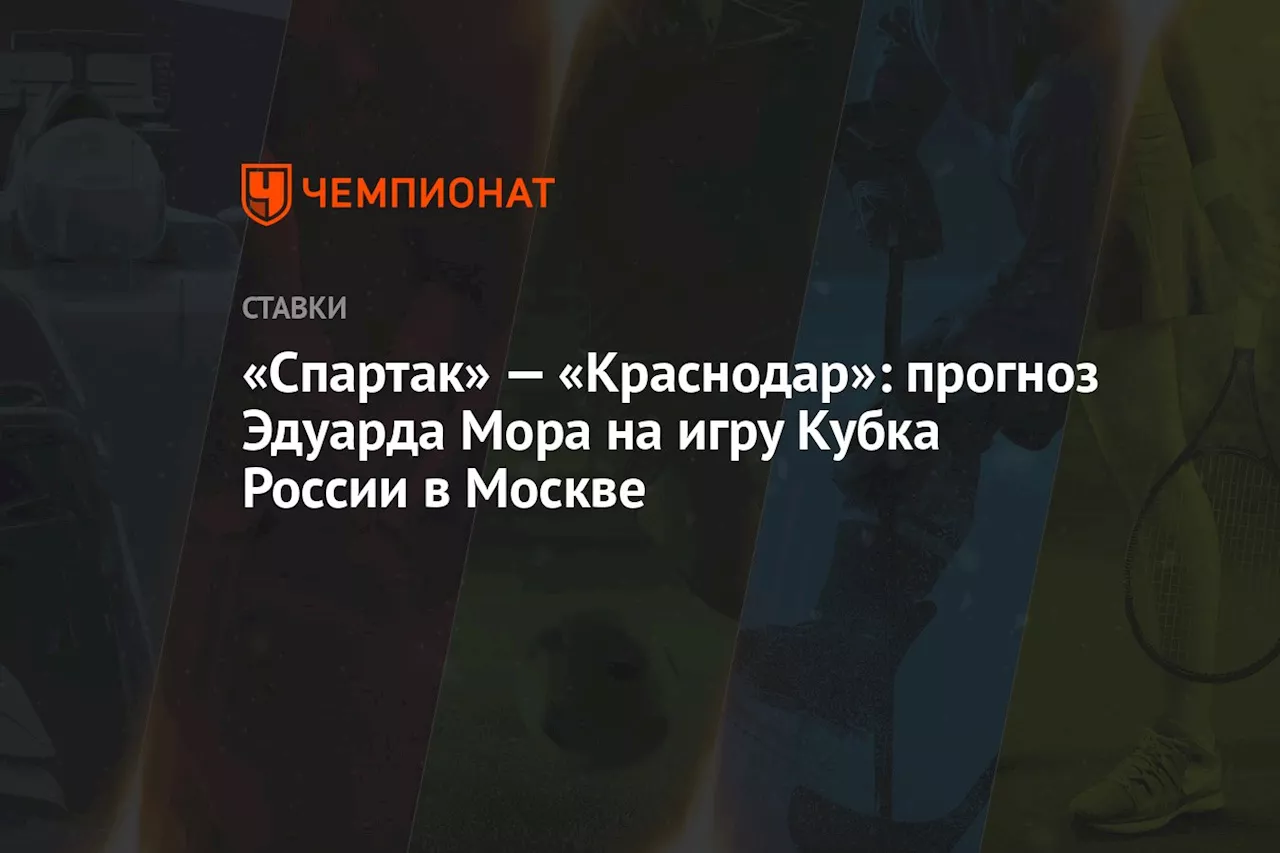 ЧЕМПИОНАТ

СТАВКИ

«Спартак» — «Краснодар»: прогноз Эдуарда Мора на игру Кубка России в Москве